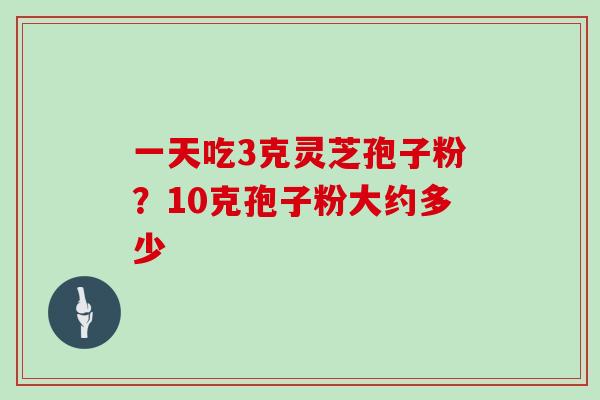 一天吃3克灵芝孢子粉？10克孢子粉大约多少